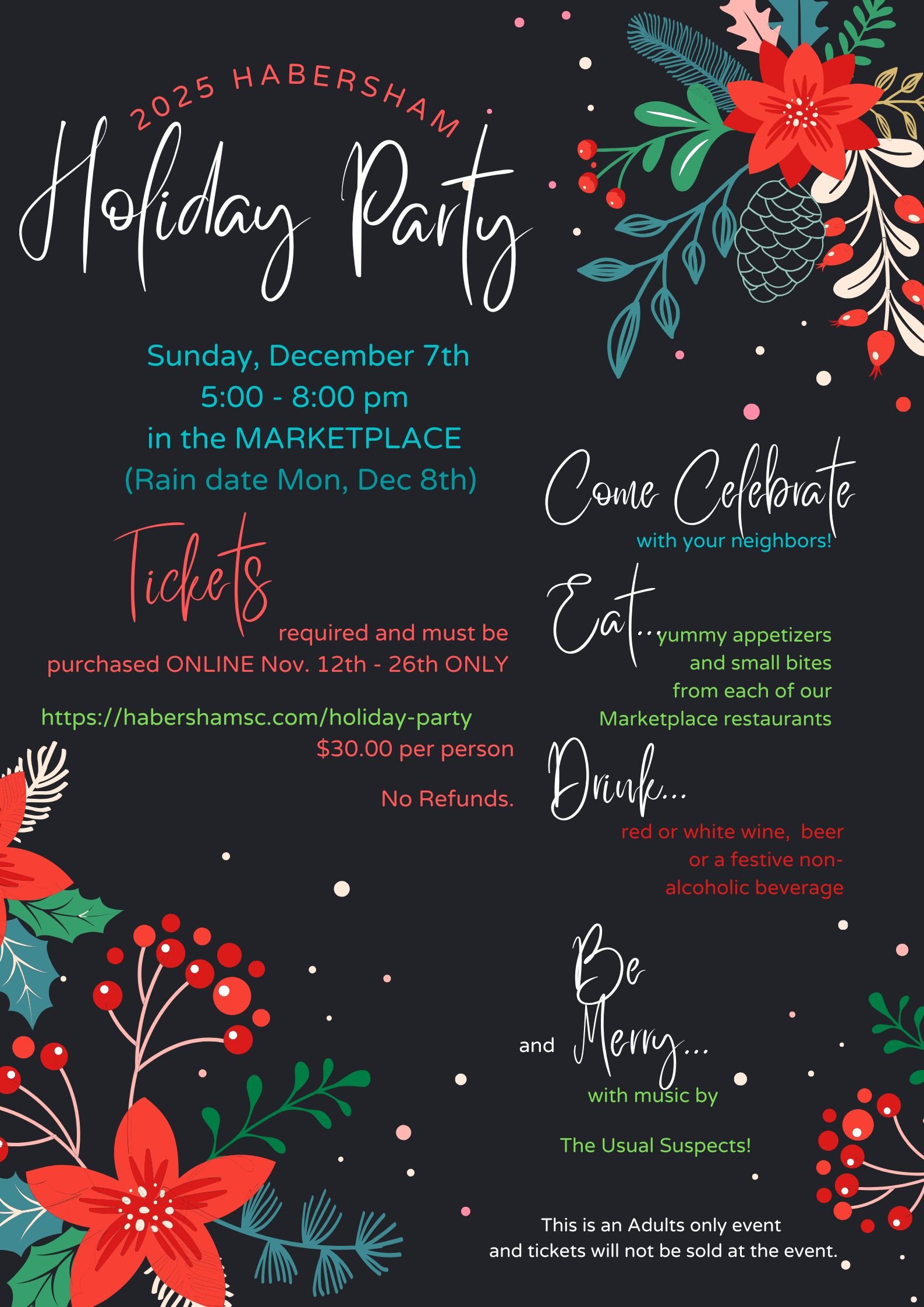 2025 HABERSHAM

Holiday Party

Sunday, December 7th
5:00 - 8:00 pm
in the MARKETPLACE
(Rain date Mon, Dec 8th)

Tickets required and must be purchased ONLINE Nov. 12th - 26th ONLY

https://habershamsc.com/holiday-party
$30.00 per person

No Refunds.

Come Celebrate with your neighbors!

Eat... yummy appetizers and small bites from each of our Marketplace restaurants

Drink... red or white wine, beer or a festive non-alcoholic beverage

Be and Merry... with music by

The Usual Suspects!

This is an Adults only event and tickets will not be sold at the event.